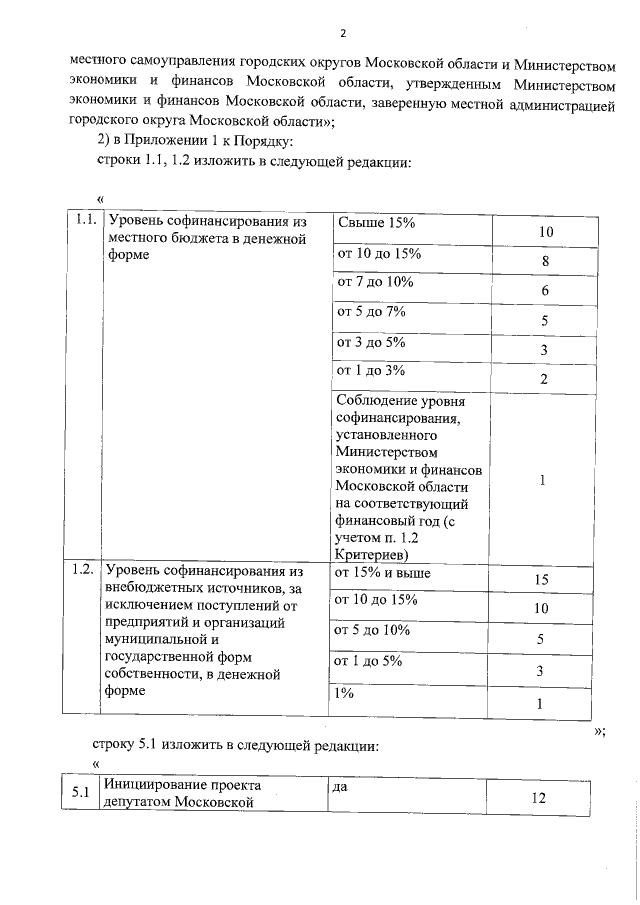 2

местного самоуправления городских округов Московской области и Министерством экономики и финансов Московской области, утвержденным Министерством экономики и финансов Московской области, заверенную местной администрацией городского округа Московской области»;

2) в Приложении 1 к Порядку:

строки 1.1, 1.2 изложить в следующей редакции:

«

| 1.1. | Уровень софинансирования из местного бюджета в денежной форме | Свыше 15% | 10 |
|---|---|---|---|
| | | от 10 до 15% | 8 |
| | | от 7 до 10% | 6 |
| | | от 5 до 7% | 5 |
| | | от 3 до 5% | 3 |
| | | от 1 до 3% | 2 |
| | | Соблюдение уровня софинансирования, установленного Министерством экономики и финансов Московской области на соответствующий финансовый год (с учетом п. 1.2 Критериев) | 1 |
| 1.2. | Уровень софинансирования из внебюджетных источников, за исключением поступлений от предприятий и организаций муниципальной и государственной форм собственности, в денежной форме | от 15% и выше | 15 |
| | | от 10 до 15% | 10 |
| | | от 5 до 10% | 5 |
| | | от 1 до 5% | 3 |
| | | 1% | 1 |

»;

строку 5.1 изложить в следующей редакции:

«

| 5.1 | Инициирование проекта депутатом Московской | да | 12 |
|---|---|---|---|